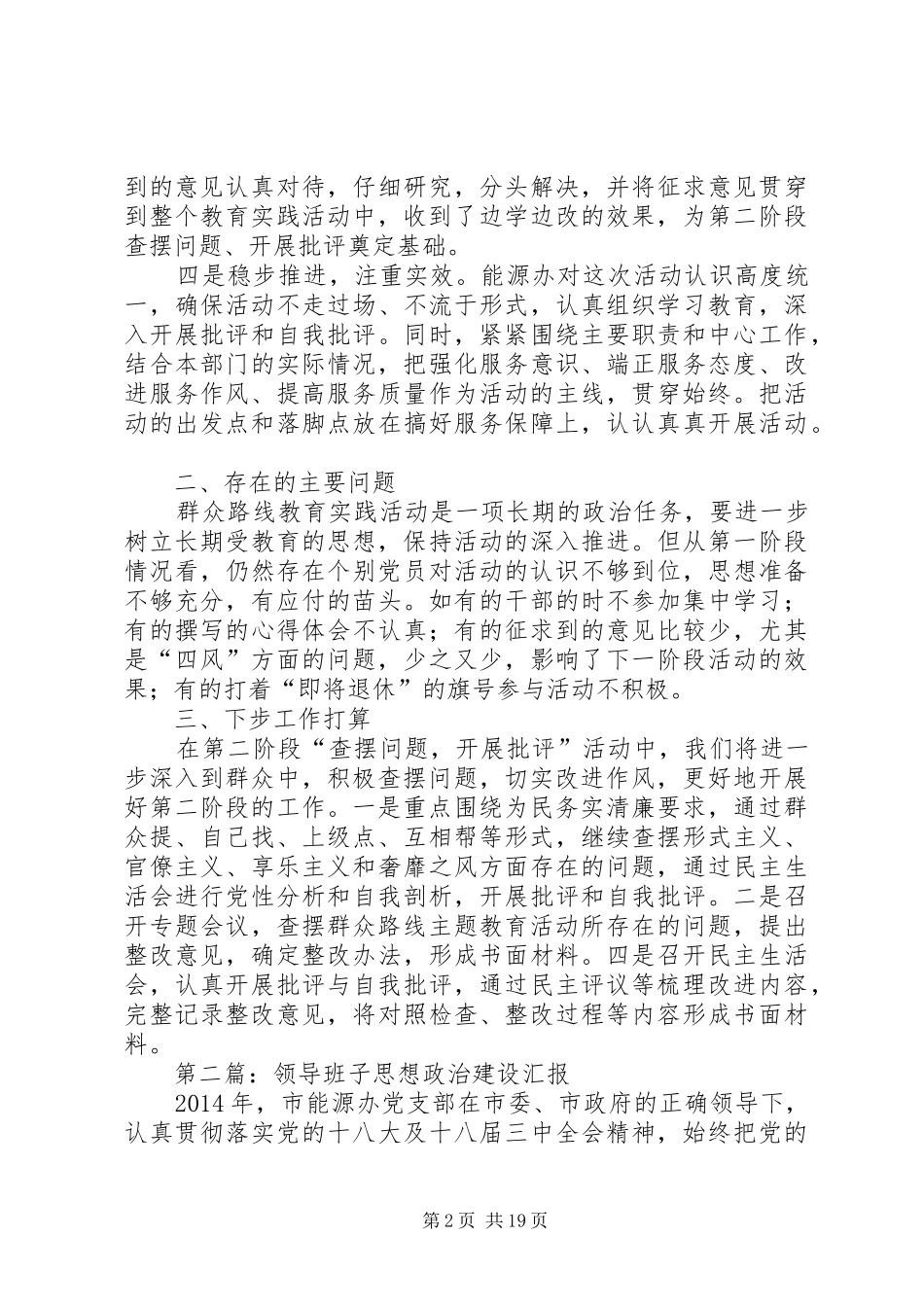 到的意见认真对待，仔细研究，分头解决，并将征求意见贯穿到整个教育实践活动中，收到了边学边改的效果，为第二阶段查摆问题、开展批评奠定基础。

四是稳步推进，注重实效。能源办对这次活动认识高度统一，确保活动不走过场、不流于形式，认真组织学习教育，深入开展批评和自我批评。同时，紧紧围绕主要职责和中心工作，结合本部门的实际情况，把强化服务意识、端正服务态度、改进服务作风、提高服务质量作为活动的主线，贯穿始终。把活动的出发点和落脚点放在搞好服务保障上，认认真真开展活动。

二、存在的主要问题

群众路线教育实践活动是一项长期的政治任务，要进一步树立长期受教育的思想，保持活动的深入推进。但从第一阶段情况看，仍然存在个别党员对活动的认识不够到位，思想准备不够充分，有应付的苗头。如有的干部的时不参加集中学习；有的撰写的心得体会不认真；有的征求到的意见比较少，尤其是“四风”方面的问题，少之又少，影响了下一阶段活动的效果；有的打着“即将退休”的旗号参与活动不积极。

三、下步工作打算

在第二阶段“查摆问题，开展批评”活动中，我们将进一步深入到群众中，积极查摆问题，切实改进作风，更好地开展好第二阶段的工作。一是重点围绕为民务实清廉要求，通过群众提、自己找、上级点、互相帮等形式，继续查摆形式主义、官僚主义、享乐主义和奢靡之风方面存在的问题，通过民主生活会进行党性分析和自我剖析，开展批评和自我批评。二是召开专题会议，查摆群众路线主题教育活动所存在的问题，提出整改意见，确定整改办法，形成书面材料。四是召开民主生活会，认真开展批评与自我批评，通过民主评议等梳理改进内容，完整记录整改意见，将对照检查、整改过程等内容形成书面材料。

第二篇：领导班子思想政治建设汇报

2014年，市能源办党支部在市委、市政府的正确领导下，认真贯彻落实党的十八大及十八届三中全会精神，始终把党的

第2页 共19页